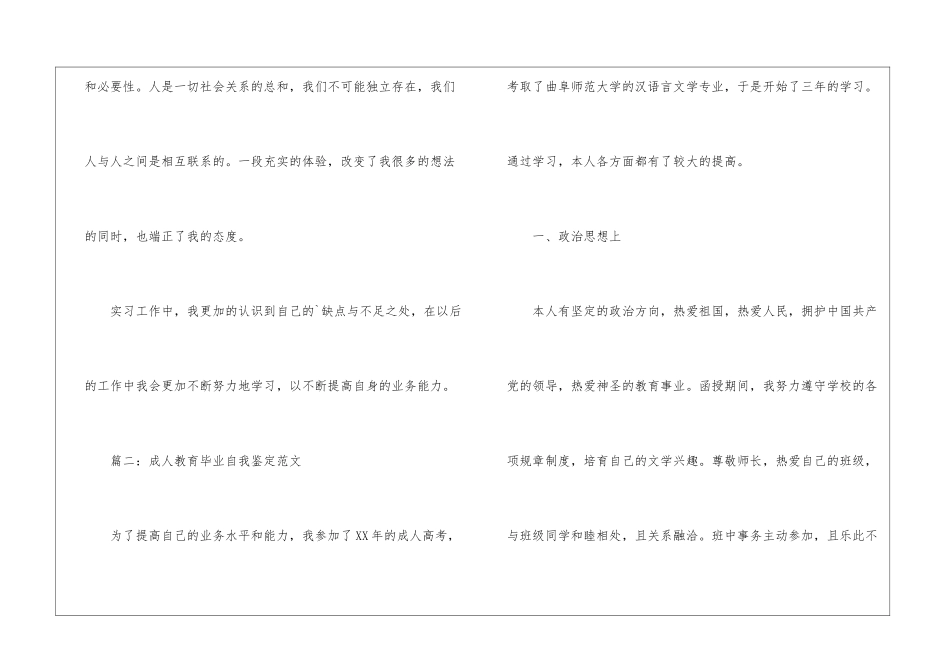 和必要性。人是一切社会关系的总和，我们不可能独立存在，我们人与人之间是相互联系的。一段充实的体验，改变了我很多的想法的同时，也端正了我的态度。

实习工作中，我更加的认识到自己的`缺点与不足之处，在以后的工作中我会更加不断努力地学习，以不断提高自身的业务能力。

篇二：成人教育毕业自我鉴定范文

为了提高自己的业务水平和能力，我参加了XX年的成人高考，考取了曲阜师范大学的汉语言文学专业，于是开始了三年的学习。通过学习，本人各方面都有了较大的提高。

一、政治思想上

本人有坚定的政治方向，热爱祖国，热爱人民，拥护中国共产党的领导，热爱神圣的教育事业。函授期间，我努力遵守学校的各项规章制度，培育自己的文学兴趣。尊敬师长，热爱自己的班级，与班级同学和睦相处，且关系融洽。班中事务主动参加，且乐此不